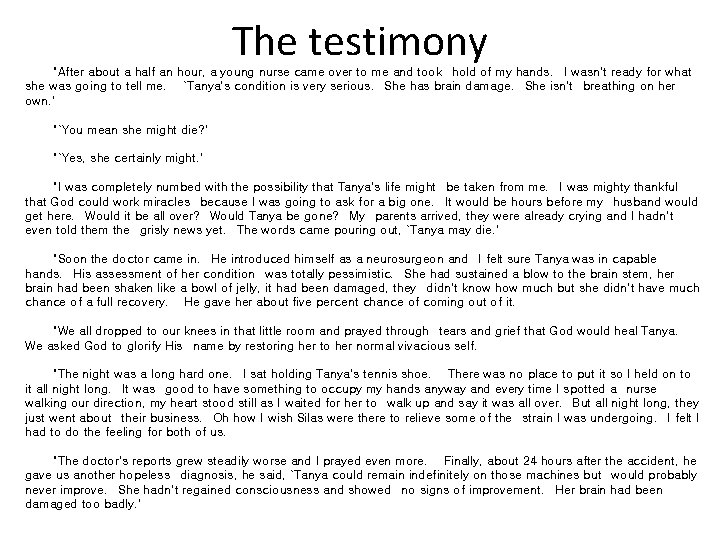 The testimony

"After about a half an hour, a young nurse came over to me and took hold of my hands. I wasn't ready for what she was going to tell me. `Tanya's condition is very serious. She has brain damage. She isn't breathing on her own.'

"`You mean she might die?'

"`Yes, she certainly might.'

"I was completely numbed with the possibility that Tanya's life might be taken from me. I was mighty thankful that God could work miracles because I was going to ask for a big one. It would be hours before my husband would get here. Would it be all over? Would Tanya be gone? My parents arrived, they were already crying and I hadn't even told them the grisly news yet. The words came pouring out, `Tanya may die.'

"Soon the doctor came in. He introduced himself as a neurosurgeon and I felt sure Tanya was in capable hands. His assessment of her condition was totally pessimistic. She had sustained a blow to the brain stem, her brain had been shaken like a bowl of jelly, it had been damaged, they didn't know how much but she didn't have much chance of a full recovery. He gave her about five percent chance of coming out of it.

"We all dropped to our knees in that little room and prayed through tears and grief that God would heal Tanya. We asked God to glorify His name by restoring her to her normal vivacious self.

"The night was a long hard one. I sat holding Tanya's tennis shoe. There was no place to put it so I held on to it all night long. It was good to have something to occupy my hands anyway and every time I spotted a nurse walking our direction, my heart stood still as I waited for her to walk up and say it was all over. But all night long, they just went about their business. Oh how I wish Silas were there to relieve some of the strain I was undergoing. I felt I had to do the feeling for both of us.

"The doctor's reports grew steadily worse and I prayed even more. Finally, about 24 hours after the accident, he gave us another hopeless diagnosis, he said, `Tanya could remain indefinitely on those machines but would probably never improve. She hadn't regained consciousness and showed no signs of improvement. Her brain had been damaged too badly.'